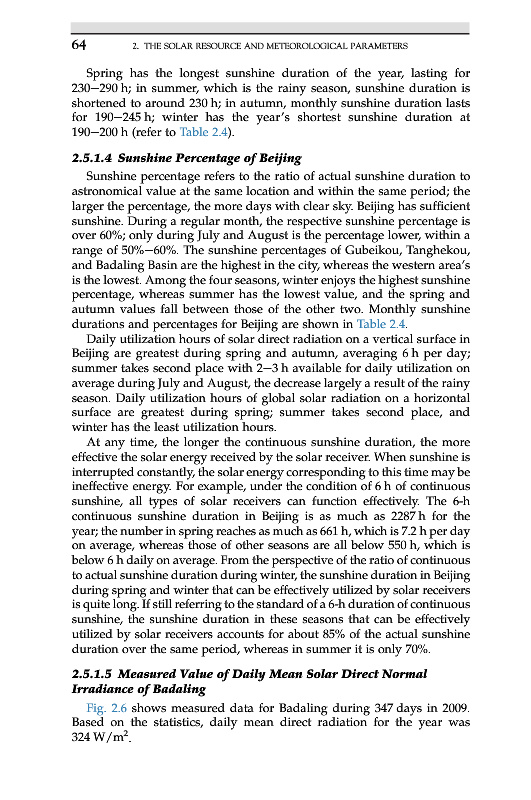 64 2. THE SOLAR RESOURCE AND METEOROLOGICAL PARAMETERS

Spring has the longest sunshine duration of the year, lasting for 230–290 h; in summer, which is the rainy season, sunshine duration is shortened to around 230 h; in autumn, monthly sunshine duration lasts for 190–245 h; winter has the year's shortest sunshine duration at 190–200 h (refer to Table 2.4).

2.5.1.4 Sunshine Percentage of Beijing

Sunshine percentage refers to the ratio of actual sunshine duration to astronomical value at the same location and within the same period; the larger the percentage, the more days with clear sky. Beijing has sufficient sunshine. During a regular month, the respective sunshine percentage is over 60%; only during July and August is the percentage lower, within a range of 50%–60%. The sunshine percentages of Gubeikou, Tanghekou, and Badaling Basin are the highest in the city, whereas the western area's is the lowest. Among the four seasons, winter enjoys the highest sunshine percentage, whereas summer has the lowest value, and the spring and autumn values fall between those of the other two. Monthly sunshine durations and percentages for Beijing are shown in Table 2.4.

Daily utilization hours of solar direct radiation on a vertical surface in Beijing are greatest during spring and autumn, averaging 6 h per day; summer takes second place with 2–3 h available for daily utilization on average during July and August, the decrease largely a result of the rainy season. Daily utilization hours of global solar radiation on a horizontal surface are greatest during spring; summer takes second place, and winter has the least utilization hours.

At any time, the longer the continuous sunshine duration, the more effective the solar energy received by the solar receiver. When sunshine is interrupted constantly, the solar energy corresponding to this time may be ineffective energy. For example, under the condition of 6 h of continuous sunshine, all types of solar receivers can function effectively. The 6-h continuous sunshine duration in Beijing is as much as 2287 h for the year; the number in spring reaches as much as 661 h, which is 7.2 h per day on average, whereas those of other seasons are all below 550 h, which is below 6 h daily on average. From the perspective of the ratio of continuous to actual sunshine duration during winter, the sunshine duration in Beijing during spring and winter that can be effectively utilized by solar receivers is quite long. If still referring to the standard of a 6-h duration of continuous sunshine, the sunshine duration in these seasons that can be effectively utilized by solar receivers accounts for about 85% of the actual sunshine duration over the same period, whereas in summer it is only 70%.

2.5.1.5 Measured Value of Daily Mean Solar Direct Normal Irradiance of Badaling

Fig. 2.6 shows measured data for Badaling during 347 days in 2009. Based on the statistics, daily mean direct radiation for the year was 324 W/m$^2$.